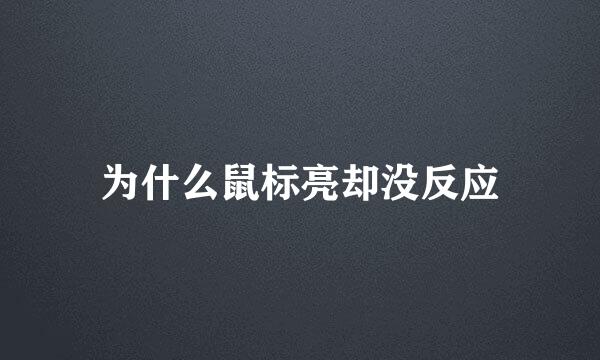 为什么鼠标亮却没反应